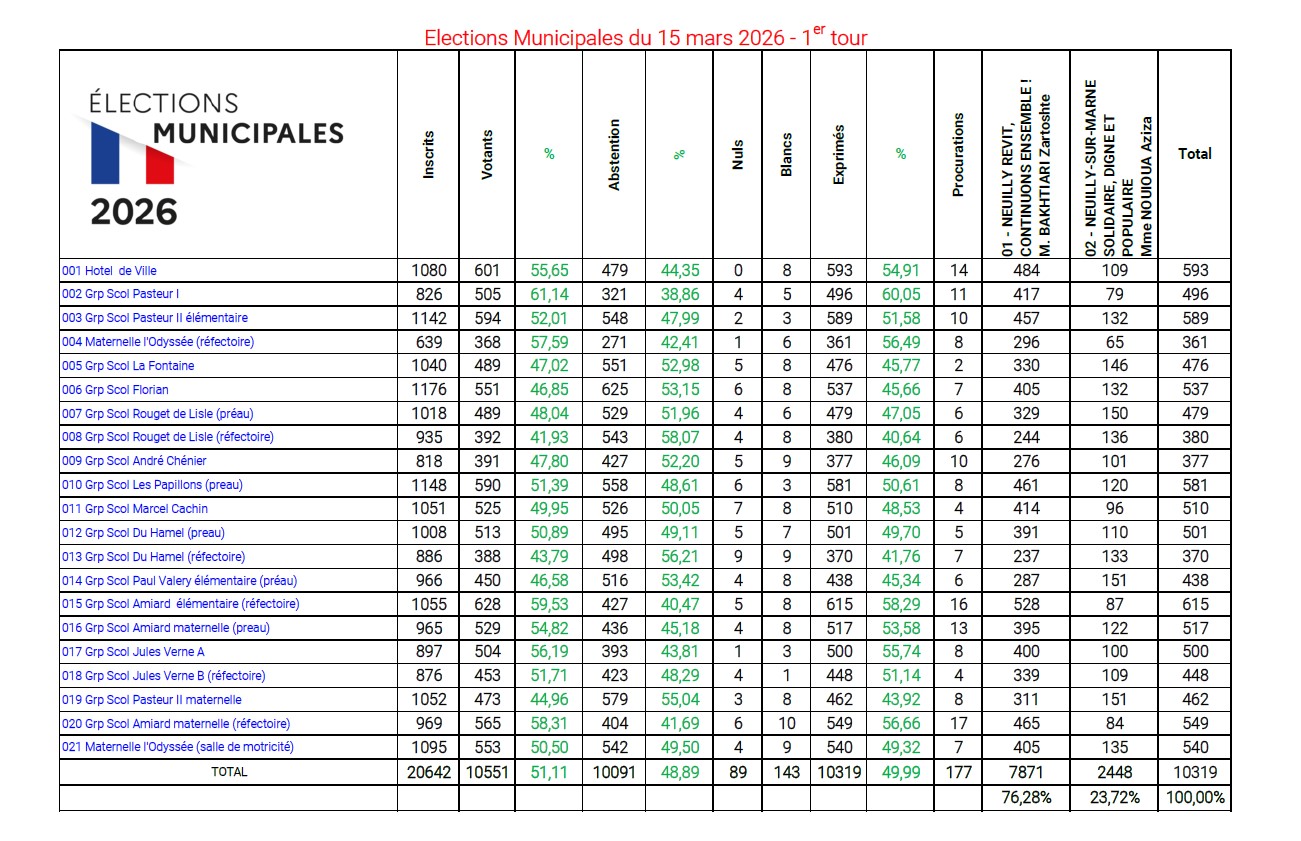 Elections Municipales du 15 mars 2026 - 1$^{er}$ tour

| ÉLECTIONS MUNICIPALES 2026 | Inscrits | Votants | % | Abstention | % | Nuls | Blancs | Exprimés | % | Procurations | 01 - NEUILLY REVIT, CONTINUONS ENSEMBLE ! M. BAKHTIARI Zartoshte | 02 - NEUILLY-SUR-MARNE SOLIDAIRE, DIGNE ET POPULAIRE Mme NOUIOUA Aziza | Total |
|---|---|---|---|---|---|---|---|---|---|---|---|---|---|
| 001 Hotel de Ville | 1080 | 601 | 55,65 | 479 | 44,35 | 0 | 8 | 593 | 54,91 | 14 | 484 | 109 | 593 |
| 002 Grp Scol Pasteur I | 826 | 505 | 61,14 | 321 | 38,86 | 4 | 5 | 496 | 60,05 | 11 | 417 | 79 | 496 |
| 003 Grp Scol Pasteur II élémentaire | 1142 | 594 | 52,01 | 548 | 47,99 | 2 | 3 | 589 | 51,58 | 10 | 457 | 132 | 589 |
| 004 Maternelle l'Odyssée (réfectoire) | 639 | 368 | 57,59 | 271 | 42,41 | 1 | 6 | 361 | 56,49 | 8 | 296 | 65 | 361 |
| 005 Grp Scol La Fontaine | 1040 | 489 | 47,02 | 551 | 52,98 | 5 | 8 | 476 | 45,77 | 2 | 330 | 146 | 476 |
| 006 Grp Scol Florian | 1176 | 551 | 46,85 | 625 | 53,15 | 6 | 8 | 537 | 45,66 | 7 | 405 | 132 | 537 |
| 007 Grp Scol Rouget de Lisle (préau) | 1018 | 489 | 48,04 | 529 | 51,96 | 4 | 6 | 479 | 47,05 | 6 | 329 | 150 | 479 |
| 008 Grp Scol Rouget de Lisle (réfectoire) | 935 | 392 | 41,93 | 543 | 58,07 | 4 | 8 | 380 | 40,64 | 6 | 244 | 136 | 380 |
| 009 Grp Scol André Chénier | 818 | 391 | 47,80 | 427 | 52,20 | 5 | 9 | 377 | 46,09 | 10 | 276 | 101 | 377 |
| 010 Grp Scol Les Papillons (preau) | 1148 | 590 | 51,39 | 558 | 48,61 | 6 | 3 | 581 | 50,61 | 8 | 461 | 120 | 581 |
| 011 Grp Scol Marcel Cachin | 1051 | 525 | 49,95 | 526 | 50,05 | 7 | 8 | 510 | 48,53 | 4 | 414 | 96 | 510 |
| 012 Grp Scol Du Hamel (preau) | 1008 | 513 | 50,89 | 495 | 49,11 | 5 | 7 | 501 | 49,70 | 5 | 391 | 110 | 501 |
| 013 Grp Scol Du Hamel (réfectoire) | 886 | 388 | 43,79 | 498 | 56,21 | 9 | 9 | 370 | 41,76 | 7 | 237 | 133 | 370 |
| 014 Grp Scol Paul Valery élémentaire (préau) | 966 | 450 | 46,58 | 516 | 53,42 | 4 | 8 | 438 | 45,34 | 6 | 287 | 151 | 438 |
| 015 Grp Scol Amiard élémentaire (réfectoire) | 1055 | 628 | 59,53 | 427 | 40,47 | 5 | 8 | 615 | 58,29 | 16 | 528 | 87 | 615 |
| 016 Grp Scol Amiard maternelle (preau) | 965 | 529 | 54,82 | 436 | 45,18 | 4 | 8 | 517 | 53,58 | 13 | 395 | 122 | 517 |
| 017 Grp Scol Jules Verne A | 897 | 504 | 56,19 | 393 | 43,81 | 1 | 3 | 500 | 55,74 | 8 | 400 | 100 | 500 |
| 018 Grp Scol Jules Verne B (réfectoire) | 876 | 453 | 51,71 | 423 | 48,29 | 4 | 1 | 448 | 51,14 | 4 | 339 | 109 | 448 |
| 019 Grp Scol Pasteur II maternelle | 1052 | 473 | 44,96 | 579 | 55,04 | 3 | 8 | 462 | 43,92 | 8 | 311 | 151 | 462 |
| 020 Grp Scol Amiard maternelle (réfectoire) | 969 | 565 | 58,31 | 404 | 41,69 | 6 | 10 | 549 | 56,66 | 17 | 465 | 84 | 549 |
| 021 Maternelle l'Odyssée (salle de motricité) | 1095 | 553 | 50,50 | 542 | 49,50 | 4 | 9 | 540 | 49,32 | 7 | 405 | 135 | 540 |
| TOTAL | 20642 | 10551 | 51,11 | 10091 | 48,89 | 89 | 143 | 10319 | 49,99 | 177 | 7871 | 2448 | 10319 |
| | | | | | | | | | | | 76,28% | 23,72% | 100,00% |